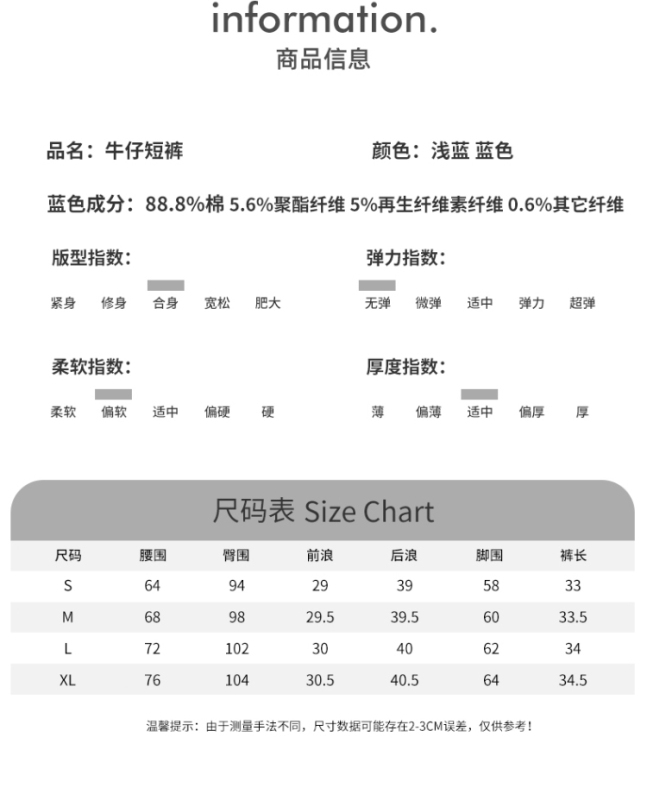 information.
商品信息

品名：牛仔短裤

颜色：浅蓝 蓝色

蓝色成分：88.8%棉 5.6%聚酯纤维 5%再生纤维素纤维 0.6%其它纤维

版型指数：
紧身 修身 合身 宽松 肥大

弹力指数：
无弹 微弹 适中 弹力 超弹

柔软指数：
柔软 偏软 适中 偏硬 硬

厚度指数：
薄 偏薄 适中 偏厚 厚

尺码表 Size Chart

| 尺码 | 腰围 | 臀围 | 前浪 | 后浪 | 脚围 | 裤长 |
|---|---|---|---|---|---|---|
| S | 64 | 94 | 29 | 39 | 58 | 33 |
| M | 68 | 98 | 29.5 | 39.5 | 60 | 33.5 |
| L | 72 | 102 | 30 | 40 | 62 | 34 |
| XL | 76 | 104 | 30.5 | 40.5 | 64 | 34.5 |

温馨提示：由于测量手法不同，尺寸数据可能存在2-3CM误差，仅供参考！